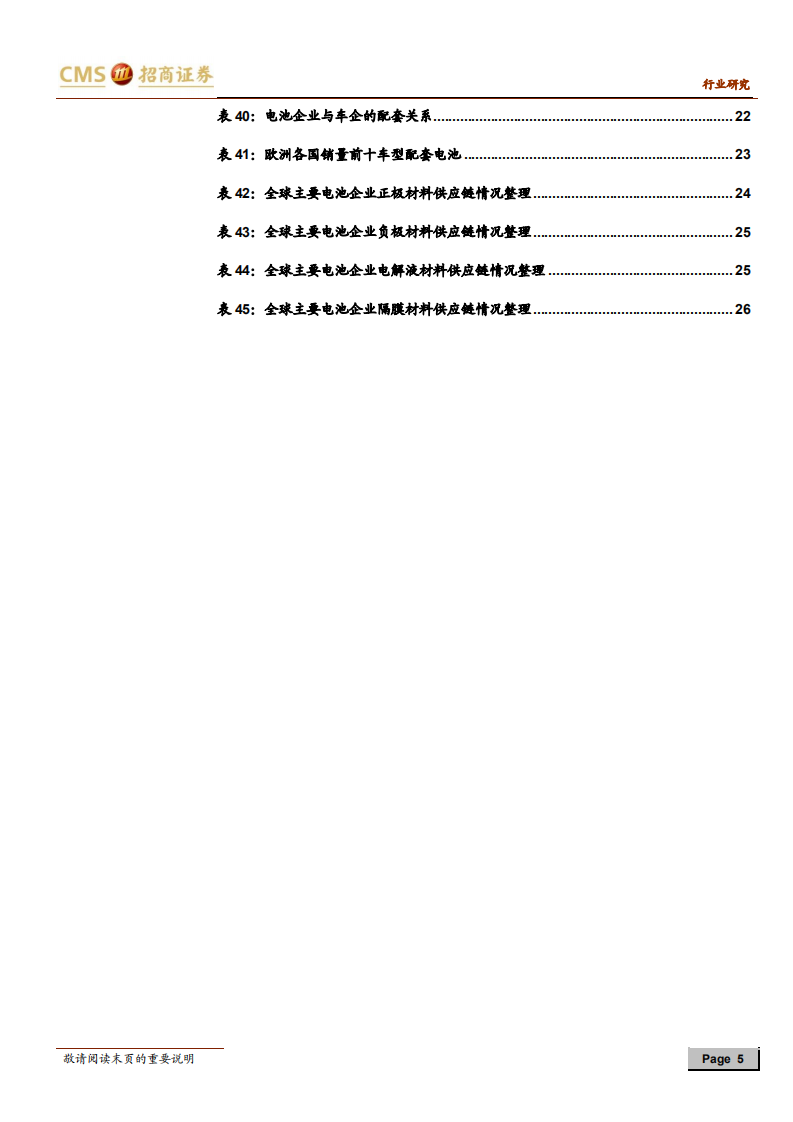 CMS 招商证券

行业研究

表40：电池企业与车企的配套关系 22

表41：欧洲各国销量前十车型配套电池 23

表42：全球主要电池企业正极材料供应链情况整理 24

表43：全球主要电池企业负极材料供应链情况整理 25

表44：全球主要电池企业电解液材料供应链情况整理 25

表45：全球主要电池企业隔膜材料供应链情况整理 26

敬请阅读末页的重要说明

Page 5